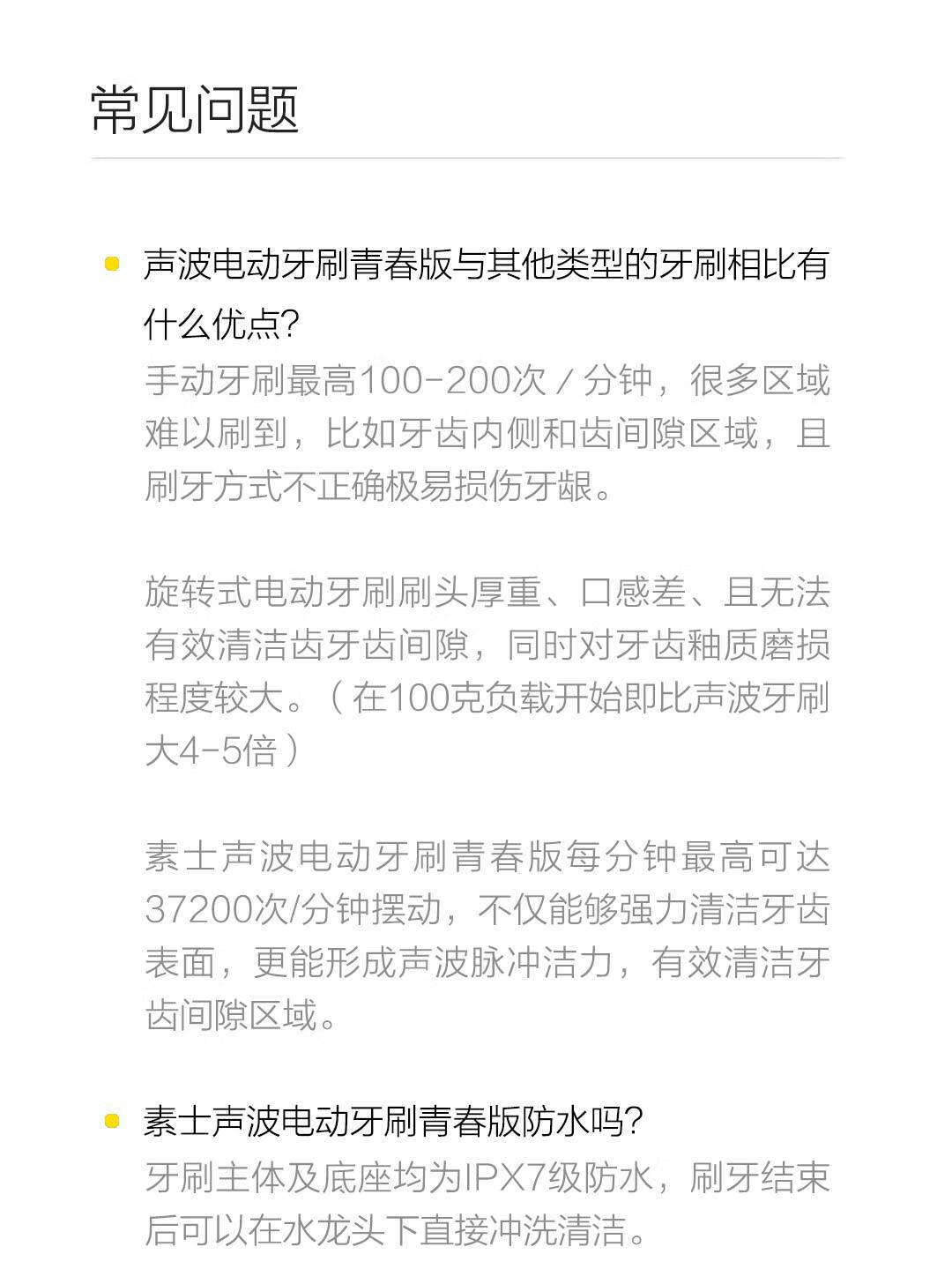 常见问题

声波电动牙刷青春版与其他类型的牙刷相比有什么优点?
手动牙刷最高100-200次 / 分钟，很多区域难以刷到，比如牙齿内侧和齿间隙区域，且刷牙方式不正确极易损伤牙龈。

旋转式电动牙刷刷头厚重、口感差、且无法有效清洁齿牙齿间隙，同时对牙齿釉质磨损程度较大。（在100克负载开始即比声波牙刷大4-5倍）

素士声波电动牙刷青春版每分钟最高可达37200次/分钟摆动，不仅能够强力清洁牙齿表面，更能形成声波脉冲洁力，有效清洁牙齿间隙区域。

素士声波电动牙刷青春版防水吗?
牙刷主体及底座均为IPX7级防水，刷牙结束后可以在水龙头下直接冲洗清洁。